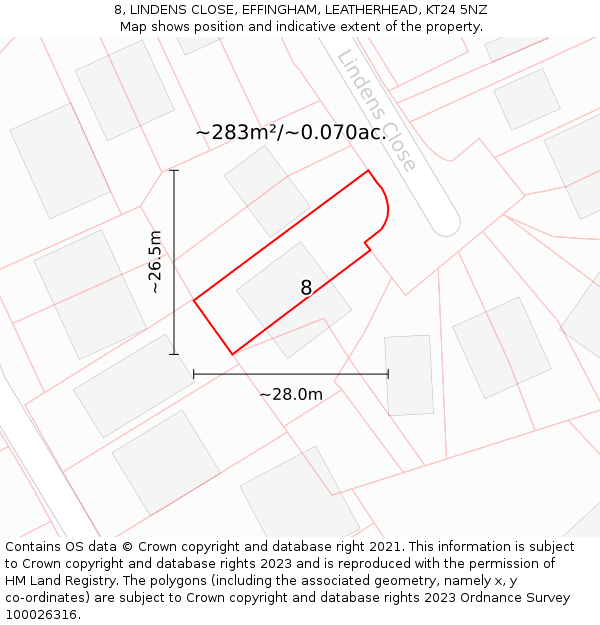 8, LINDENS CLOSE, EFFINGHAM, LEATHERHEAD, KT24 5NZ
Map shows position and indicative extent of the property.

Lindens Close

~283m²/~0.070ac.

~26.5m

8

~28.0m

Contains OS data © Crown copyright and database right 2021. This information is subject to Crown copyright and database rights 2023 and is reproduced with the permission of HM Land Registry. The polygons (including the associated geometry, namely x, y co-ordinates) are subject to Crown copyright and database rights 2023 Ordnance Survey 100026316.